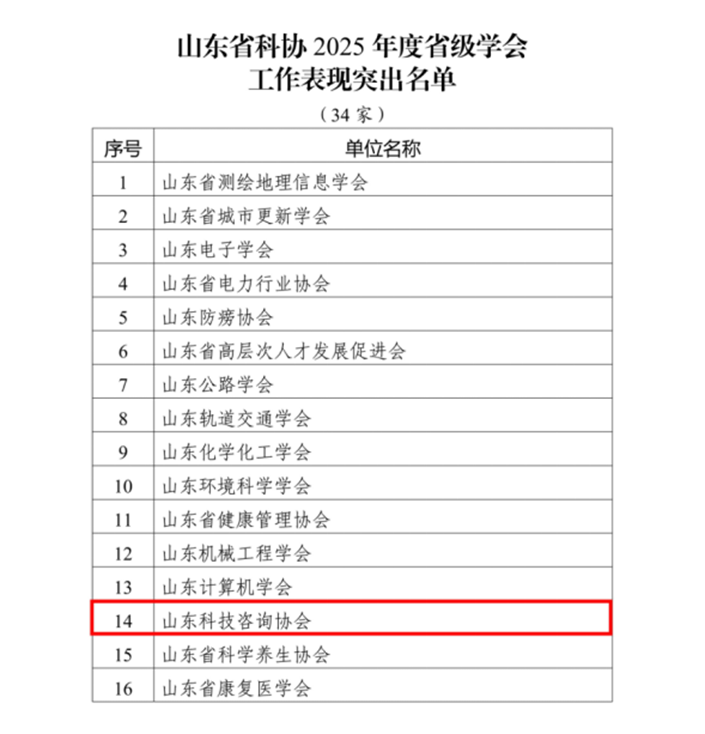 山东省科协2025年度省级学会
工作表现突出名单

（34家）

| 序号 | 单位名称 |
|---|---|
| 1 | 山东省测绘地理信息学会 |
| 2 | 山东省城市更新学会 |
| 3 | 山东电子学会 |
| 4 | 山东省电力行业协会 |
| 5 | 山东防痨协会 |
| 6 | 山东省高层次人才发展促进会 |
| 7 | 山东公路学会 |
| 8 | 山东轨道交通学会 |
| 9 | 山东化学化工学会 |
| 10 | 山东环境科学学会 |
| 11 | 山东省健康管理协会 |
| 12 | 山东机械工程学会 |
| 13 | 山东计算机学会 |
| 14 | 山东科技咨询协会 |
| 15 | 山东省科学养生协会 |
| 16 | 山东省康复医学会 |